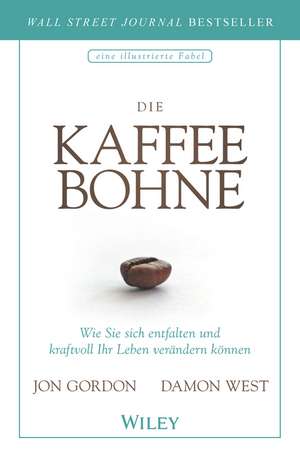 WALL STREET JOURNAL BESTSELLER

eine illustrierte Fabel

DIE
KAFFEE
BOHNE

Wie Sie sich entfalten und kraftvoll Ihr Leben verändern können

JON GORDON DAMON WEST

WILEY